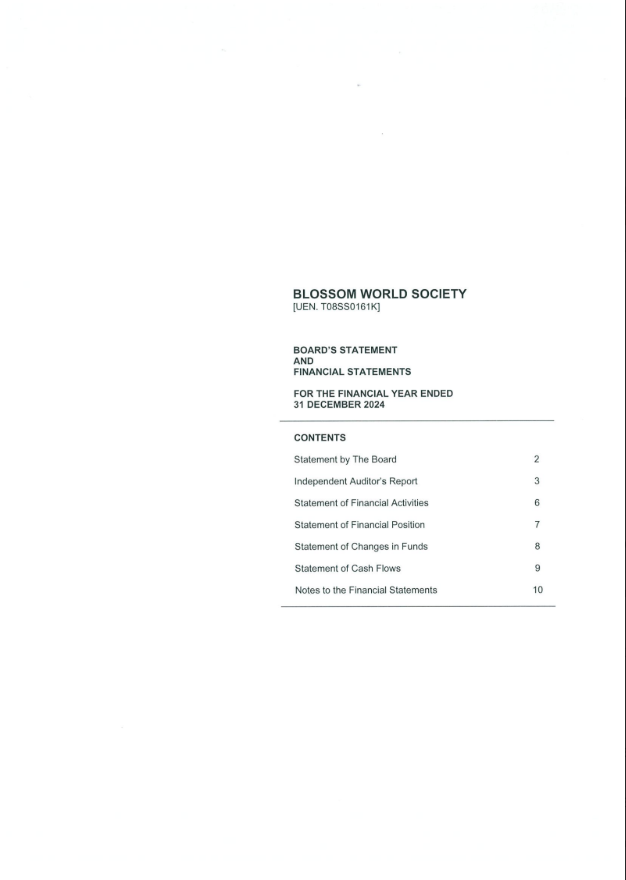 BLOSSOM WORLD SOCIETY
[UEN. T08SS0161K]

BOARD'S STATEMENT
AND
FINANCIAL STATEMENTS

FOR THE FINANCIAL YEAR ENDED
31 DECEMBER 2024

CONTENTS

Statement by The Board 2
Independent Auditor's Report 3
Statement of Financial Activities 6
Statement of Financial Position 7
Statement of Changes in Funds 8
Statement of Cash Flows 9
Notes to the Financial Statements 10